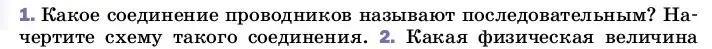 1. Какое соединение проводников называют последовательным? Начертите схему такого соединения. 2. Какая физическая величина